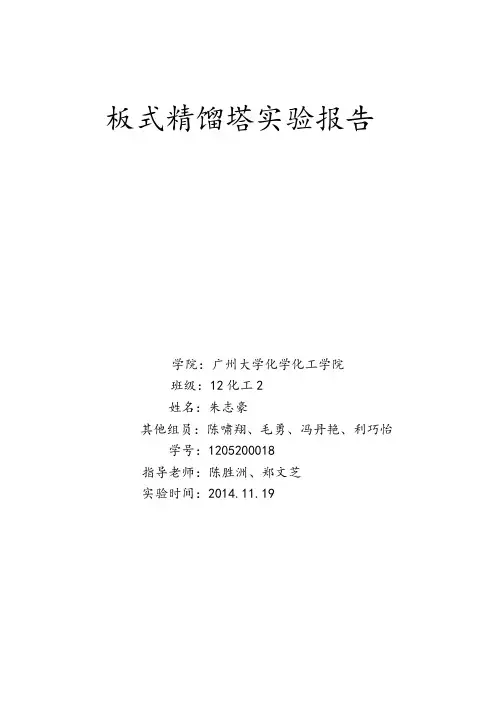 板式精馏塔实验报告

学院：广州大学化学化工学院

班级：12化工2

姓名：朱志豪

其他组员：陈啸翔、毛勇、冯丹艳、利巧怡

学号：1205200018

指导老师：陈胜洲、郑文芝

实验时间：2014.11.19